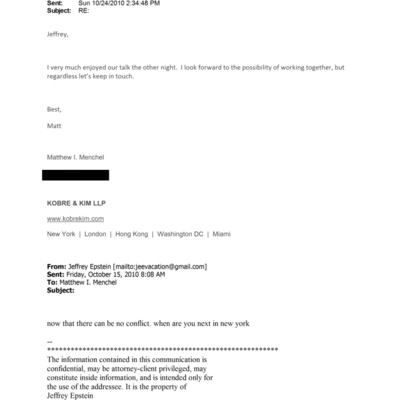 Sent: Sun 10/24/2010 2:34:46 PM
Subject: RE:

Jeffrey,

I very much enjoyed our talk the other night. I look forward to the possibility of working together, but regardless let's keep in touch.

Best,

Matt

Matthew I. Menchel

KOBRE & KIM LLP

www.kobrekim.com

New York | London | Hong Kong | Washington DC | Miami

From: Jeffrey Epstein [mailto:jeevacation@gmail.com]
Sent: Friday, October 15, 2010 8:08 AM
To: Matthew I. Menchel
Subject:

now that there can be no conflict. when are you next in new york

--
************************************************************
The information contained in this communication is confidential, may be attorney-client privileged, may constitute inside information, and is intended only for the use of the addressee. It is the property of Jeffrey Epstein